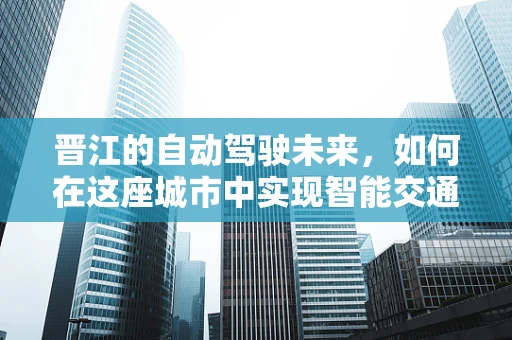 晋江的自动驾驶未来，如何在这座城市中实现智能交通